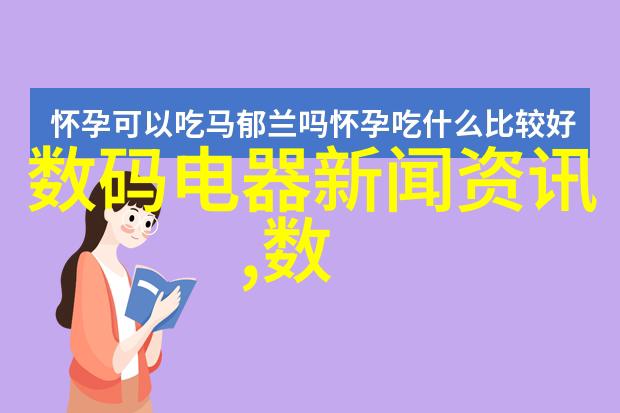 怀孕可以吃马郁兰吗怀孕吃什么比较好

数码电器新闻资讯,数